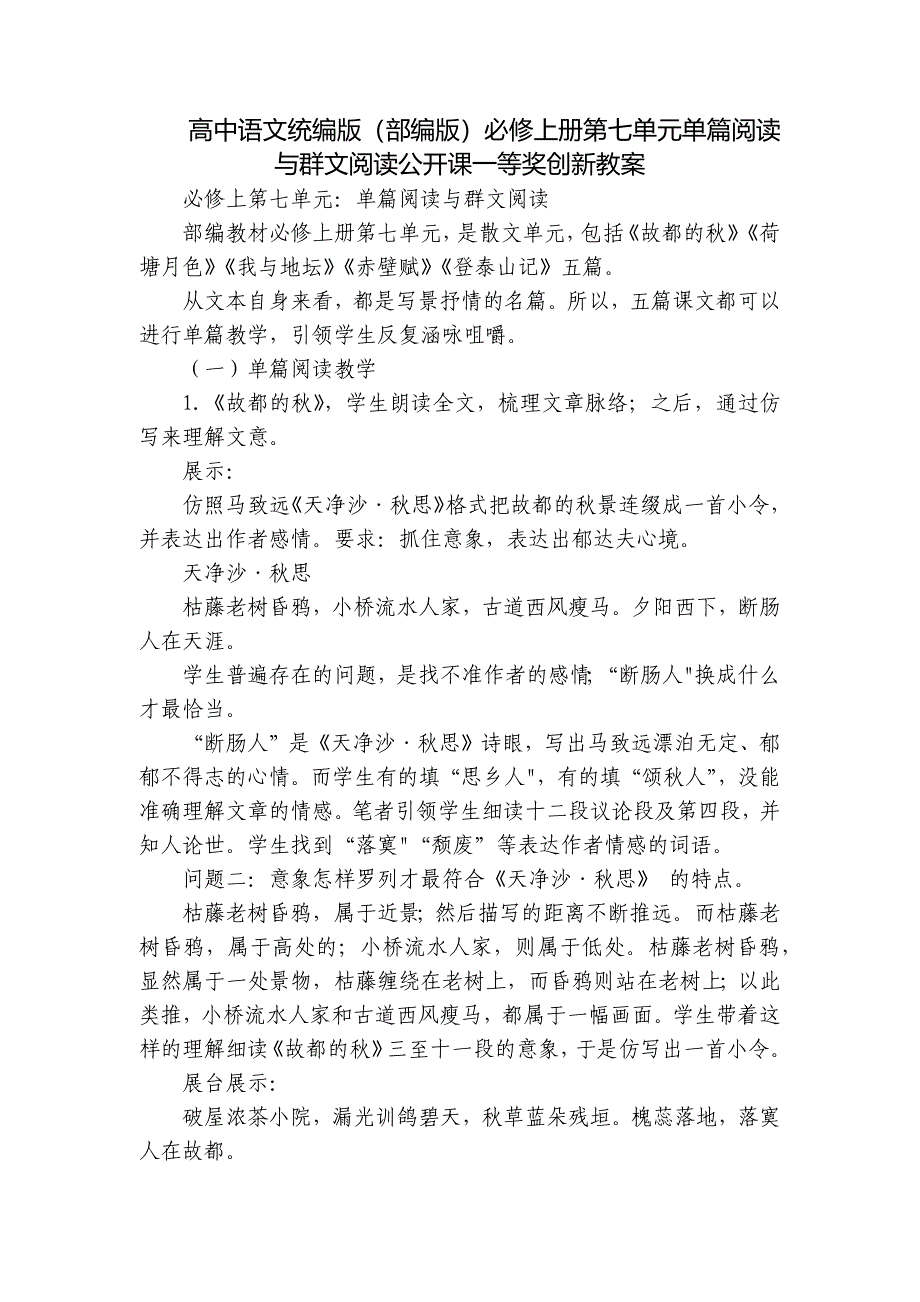 高中语文统编版（部编版）必修上册第七单元单篇阅读与群文阅读公开课一等奖创新教案

必修上第七单元：单篇阅读与群文阅读

部编教材必修上册第七单元，是散文单元，包括《故都的秋》《荷塘月色》《我与地坛》《赤壁赋》《登泰山记》五篇。

从文本自身来看，都是写景抒情的名篇。所以，五篇课文都可以进行单篇教学，引领学生反复涵咏咀嚼。

（一）单篇阅读教学

1.《故都的秋》，学生朗读全文，梳理文章脉络；之后，通过仿写来理解文意。

展示：

仿照马致远《天净沙·秋思》格式把故都的秋景连缀成一首小令，并表达出作者感情。要求：抓住意象，表达出郁达夫心境。

天净沙·秋思

枯藤老树昏鸦，小桥流水人家，古道西风瘦马。夕阳西下，断肠人在天涯。

学生普遍存在的问题，是找不准作者的感情；“断肠人"换成什么才最恰当。

“断肠人”是《天净沙·秋思》诗眼，写出马致远漂泊无定、郁郁不得志的心情。而学生有的填“思乡人"，有的填“颂秋人”，没能准确理解文章的情感。笔者引领学生细读十二段议论段及第四段，并知人论世。学生找到“落寞"“颓废”等表达作者情感的词语。

问题二：意象怎样罗列才最符合《天净沙·秋思》 的特点。

枯藤老树昏鸦，属于近景；然后描写的距离不断推远。而枯藤老树昏鸦，属于高处的；小桥流水人家，则属于低处。枯藤老树昏鸦，显然属于一处景物，枯藤缠绕在老树上，而昏鸦则站在老树上；以此类推，小桥流水人家和古道西风瘦马，都属于一幅画面。学生带着这样的理解细读《故都的秋》三至十一段的意象，于是仿写出一首小令。

展台展示：

破屋浓茶小院，漏光训鸽碧天，秋草蓝朵残垣。槐蕊落地，落寞人在故都。